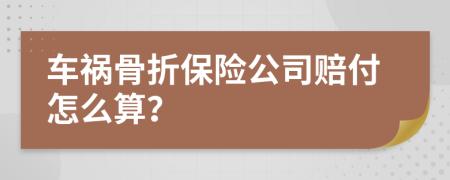 车祸骨折保险公司赔付怎么算?